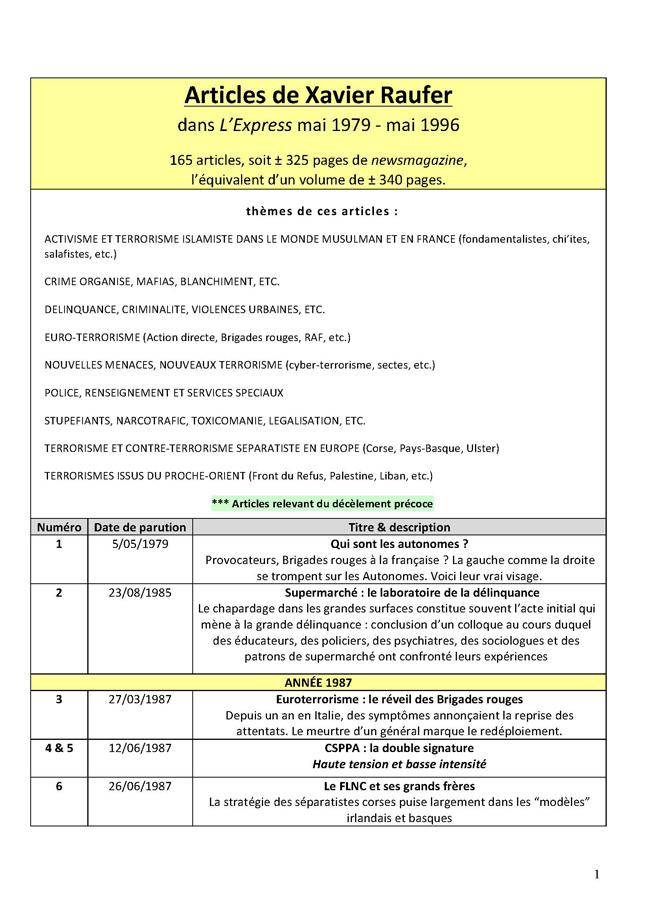 Articles de Xavier Raufer

dans L'Express mai 1979 - mai 1996

165 articles, soit ± 325 pages de newsmagazine, l'équivalent d'un volume de ± 340 pages.

thèmes de ces articles :

ACTIVISME ET TERRORISME ISLAMISTE DANS LE MONDE MUSULMAN ET EN FRANCE (fondamentalistes, chi'ites, salafistes, etc.)

CRIME ORGANISE, MAFIAS, BLANCHIMENT, ETC.

DELINQUANCE, CRIMINALITE, VIOLENCES URBAINES, ETC.

EURO-TERRORISME (Action directe, Brigades rouges, RAF, etc.)

NOUVELLES MENACES, NOUVEAUX TERRORISME (cyber-terrorisme, sectes, etc.)

POLICE, RENSEIGNEMENT ET SERVICES SPECIAUX

STUPEFIANTS, NARCOTRAFIC, TOXICOMANIE, LEGALISATION, ETC.

TERRORISME ET CONTRE-TERRORISME SEPARATISTE EN EUROPE (Corse, Pays-Basque, Ulster)

TERRORISMES ISSUS DU PROCHE-ORIENT (Front du Refus, Palestine, Liban, etc.)

*** Articles relevant du décèlement précoce

| Numéro | Date de parution | Titre & description |
|---|---|---|
| 1 | 5/05/1979 | Qui sont les autonomes ? Provocateurs, Brigades rouges à la française ? La gauche comme la droite se trompent sur les Autonomes. Voici leur vrai visage. |
| 2 | 23/08/1985 | Supermarché : le laboratoire de la délinquance Le chapardage dans les grandes surfaces constitue souvent l'acte initial qui mène à la grande délinquance : conclusion d'un colloque au cours duquel des éducateurs, des policiers, des psychiatres, des sociologues et des patrons de supermarché ont confronté leurs expériences |
| ANNÉE 1987 | | |
| 3 | 27/03/1987 | Euroterrorisme : le réveil des Brigades rouges Depuis un an en Italie, des symptômes annonçaient la reprise des attentats. Le meurtre d'un général marque le redéploiement. |
| 4 & 5 | 12/06/1987 | CSPPA : la double signature Haute tension et basse intensité |
| 6 | 26/06/1987 | Le FLNC et ses grands frères La stratégie des séparatistes corses puise largement dans les "modèles" irlandais et basques |

1